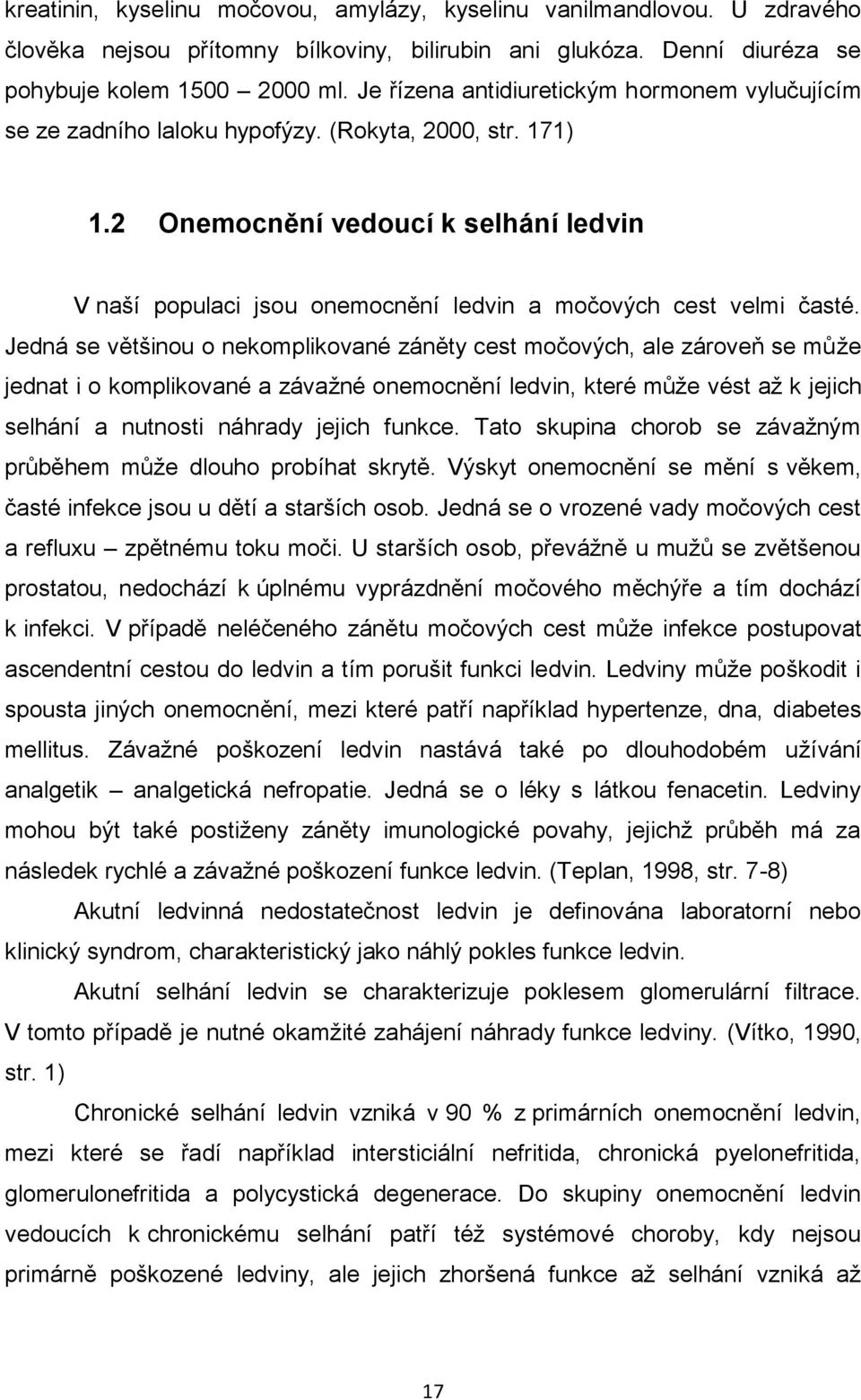 kreatinin, kyselinu močovou, amylázy, kyselinu vanilmandlovou. U zdravého člověka nejsou přítomny bílkoviny, bilirubin ani glukóza. Denní diuréza se pohybuje kolem 1500 – 2000 ml. Je řízena antidiuretickým hormonem vylučujícím se ze zadního laloku hypofýzy. (Rokyta, 2000, str. 171)

1.2 Onemocnění vedoucí k selhání ledvin

V naší populaci jsou onemocnění ledvin a močových cest velmi časté. Jedná se většinou o nekomplikované záněty cest močových, ale zároveň se může jednat i o komplikované a závažné onemocnění ledvin, které může vést až k jejich selhání a nutnosti náhrady jejich funkce. Tato skupina chorob se závažným průběhem může dlouho probíhat skrytě. Výskyt onemocnění se mění s věkem, časté infekce jsou u dětí a starších osob. Jedná se o vrozené vady močových cest a refluxu – zpětnému toku moči. U starších osob, převážně u mužů se zvětšenou prostatou, nedochází k úplnému vyprázdnění močového měchýře a tím dochází k infekci. V případě neléčeného zánětu močových cest může infekce postupovat ascendentní cestou do ledvin a tím porušit funkci ledvin. Ledviny může poškodit i spousta jiných onemocnění, mezi které patří například hypertenze, dna, diabetes mellitus. Závažné poškození ledvin nastává také po dlouhodobém užívání analgetik – analgetická nefropatie. Jedná se o léky s látkou fenacetin. Ledviny mohou být také postiženy záněty imunologické povahy, jejichž průběh má za následek rychlé a závažné poškození funkce ledvin. (Teplan, 1998, str. 7-8)

Akutní ledvinná nedostatečnost ledvin je definována laboratorní nebo klinický syndrom, charakteristický jako náhlý pokles funkce ledvin.

Akutní selhání ledvin se charakterizuje poklesem glomerulární filtrace. V tomto případě je nutné okamžité zahájení náhrady funkce ledviny. (Vítko, 1990, str. 1)

Chronické selhání ledvin vzniká v 90 % z primárních onemocnění ledvin, mezi které se řadí například intersticiální nefritida, chronická pyelonefritida, glomerulonefritida a polycystická degenerace. Do skupiny onemocnění ledvin vedoucích k chronickému selhání patří též systémové choroby, kdy nejsou primárně poškozené ledviny, ale jejich zhoršená funkce až selhání vzniká až

17